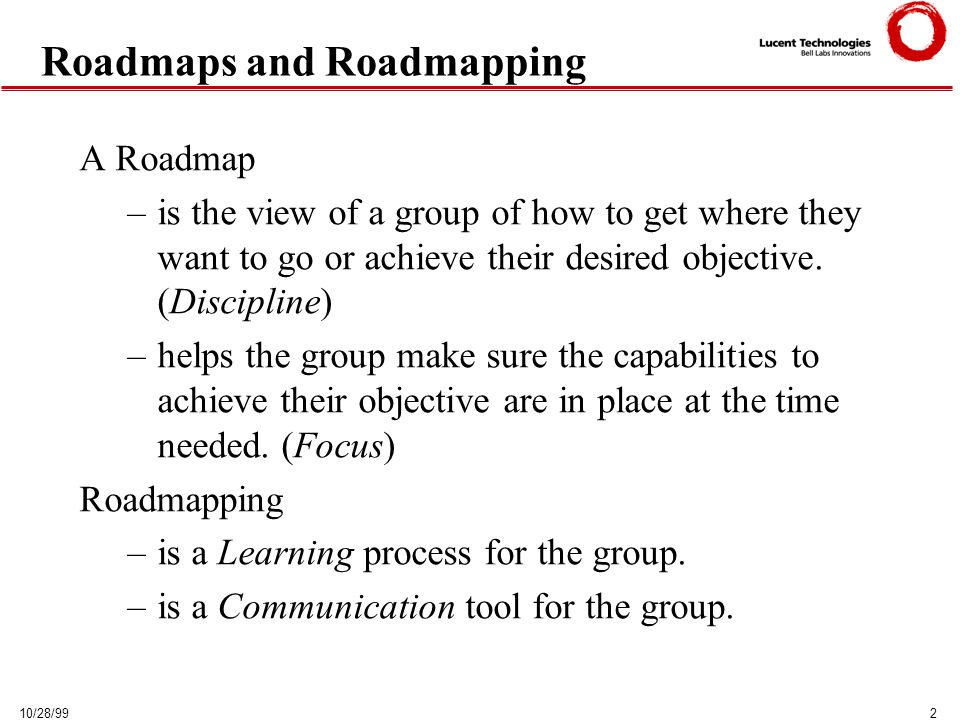 Roadmaps and Roadmapping

Lucent Technologies
Bell Labs Innovations

A Roadmap

– is the view of a group of how to get where they want to go or achieve their desired objective. (Discipline)

– helps the group make sure the capabilities to achieve their objective are in place at the time needed. (Focus)

Roadmapping

– is a Learning process for the group.

– is a Communication tool for the group.

10/28/99

2